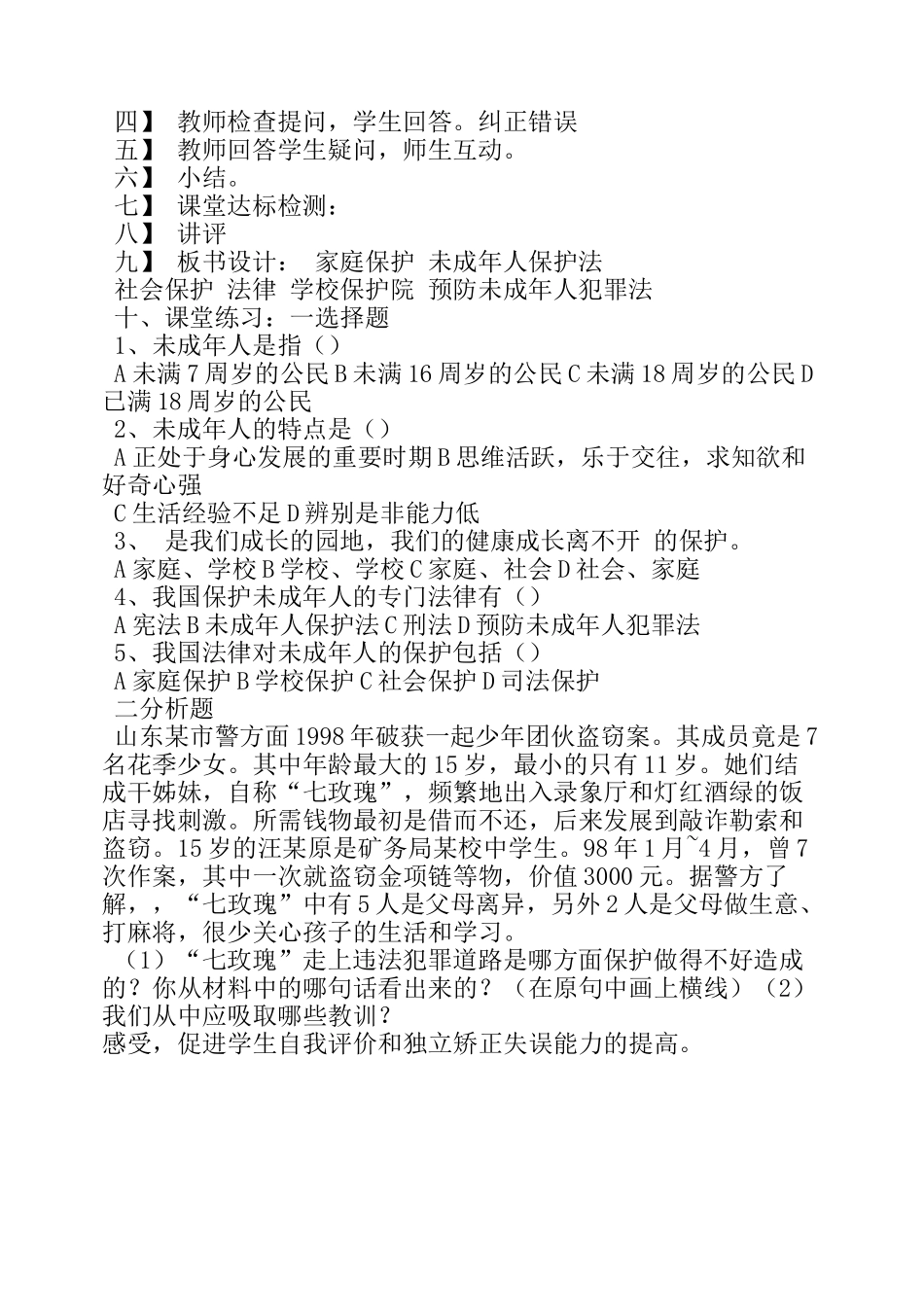 四】 教师检查提问，学生回答。纠正错误
五】 教师回答学生疑问，师生互动。
六】 小结。
七】 课堂达标检测：
八】 讲评
九】 板书设计： 家庭保护 未成年人保护法
社会保护 法律 学校保护院 预防未成年人犯罪法
十、课堂练习：一选择题
1、未成年人是指（）
A 未满 7 周岁的公民 B 未满 16 周岁的公民 C 未满 18 周岁的公民 D 已满 18 周岁的公民
2、未成年人的特点是（）
A 正处于身心发展的重要时期 B 思维活跃，乐于交往，求知欲和好奇心强
C 生活经验不足 D 辨别是非能力低
3、 是我们成长的园地，我们的健康成长离不开 的保护。
A 家庭、学校 B 学校、学校 C 家庭、社会 D 社会、家庭
4、我国保护未成年人的专门法律有（）
A 宪法 B 未成年人保护法 C 刑法 D 预防未成年人犯罪法
5、我国法律对未成年人的保护包括（）
A 家庭保护 B 学校保护 C 社会保护 D 司法保护
二分析题
山东某市警方面 1998 年破获一起少年团伙盗窃案。其成员竟是 7 名花季少女。其中年龄最大的 15 岁，最小的只有 11 岁。她们结成干姊妹，自称“七玫瑰”，频繁地出入录象厅和灯红酒绿的饭店寻找刺激。所需钱物最初是借而不还，后来发展到敲诈勒索和盗窃。15 岁的汪某原是矿务局某校中学生。98 年 1 月~4 月，曾 7 次作案，其中一次就盗窃金项链等物，价值 3000 元。据警方了解，“七玫瑰”中有 5 人是父母离异，另外 2 人是父母做生意、打麻将，很少关心孩子的生活和学习。
（1）“七玫瑰”走上违法犯罪道路是哪方面保护做得不好造成的？你从材料中的哪句话看出来的？（在原句中画上横线）（2）我们从中应吸取哪些教训？
感受，促进学生自我评价和独立矫正失误能力的提高。